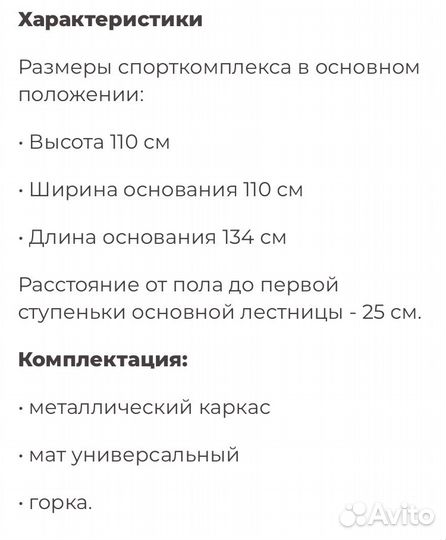 Характеристики

Размеры спорткомплекса в основном положении:

· Высота 110 см

· Ширина основания 110 см

· Длина основания 134 см

Расстояние от пола до первой ступеньки основной лестницы - 25 см.

Комплектация:

· металлический каркас

· мат универсальный

· горка.

Avito